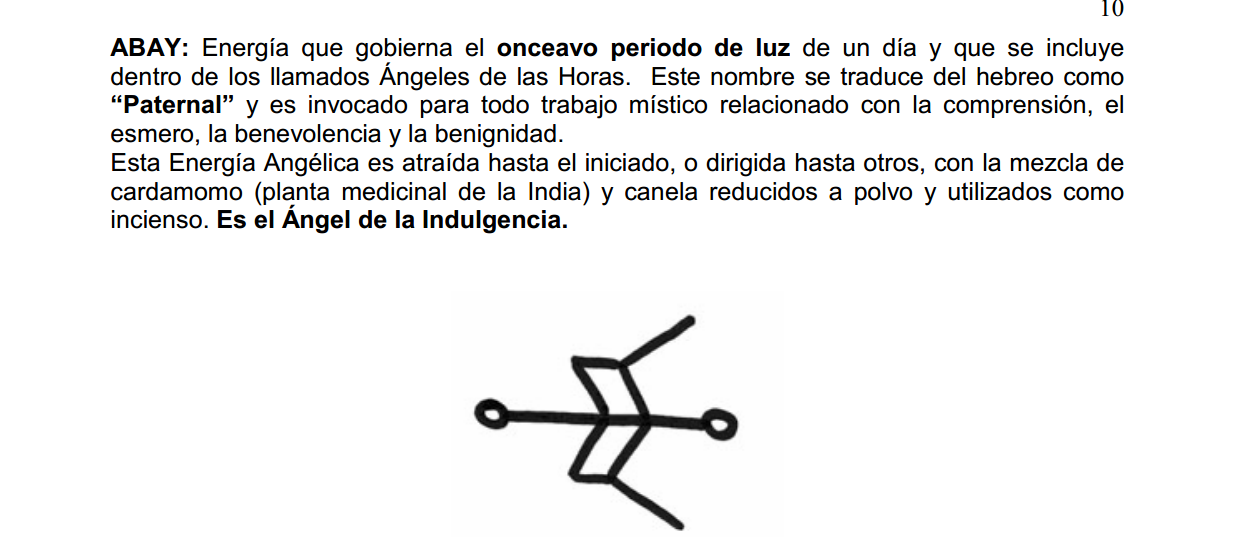 10

ABAY: Energía que gobierna el onceavo periodo de luz de un día y que se incluye dentro de los llamados Ángeles de las Horas. Este nombre se traduce del hebreo como "Paternal" y es invocado para todo trabajo místico relacionado con la comprensión, el esmero, la benevolencia y la benignidad.

Esta Energía Angélica es atraída hasta el iniciado, o dirigida hasta otros, con la mezcla de cardamomo (planta medicinal de la India) y canela reducidos a polvo y utilizados como incienso. Es el Ángel de la Indulgencia.